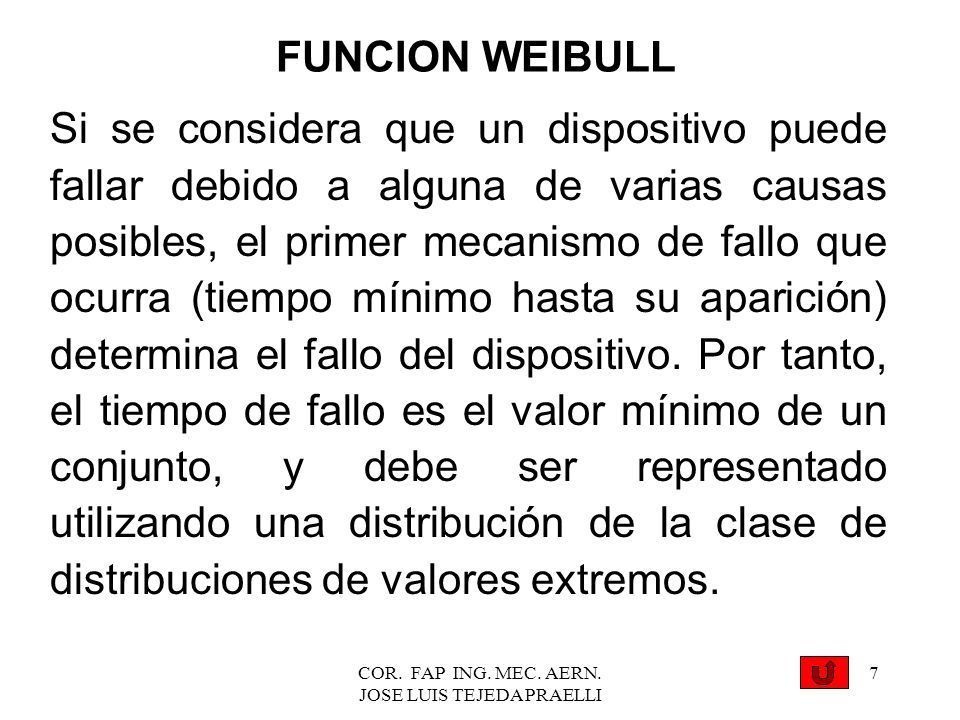 FUNCION WEIBULL

Si se considera que un dispositivo puede fallar debido a alguna de varias causas posibles, el primer mecanismo de fallo que ocurra (tiempo mínimo hasta su aparición) determina el fallo del dispositivo. Por tanto, el tiempo de fallo es el valor mínimo de un conjunto, y debe ser representado utilizando una distribución de la clase de distribuciones de valores extremos.

COR. FAP ING. MEC. AERN.
JOSE LUIS TEJEDA PRAELLI

7